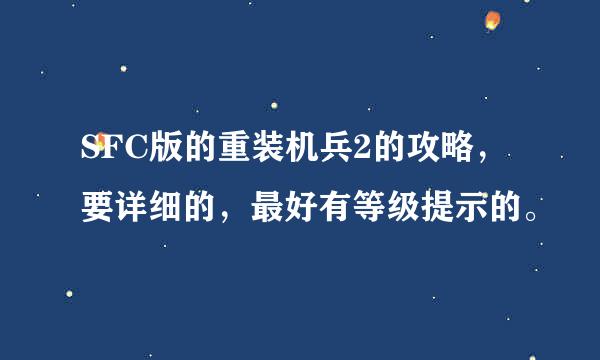 SFC版的重装机兵2的攻略，要详细的，最好有等级提示的。